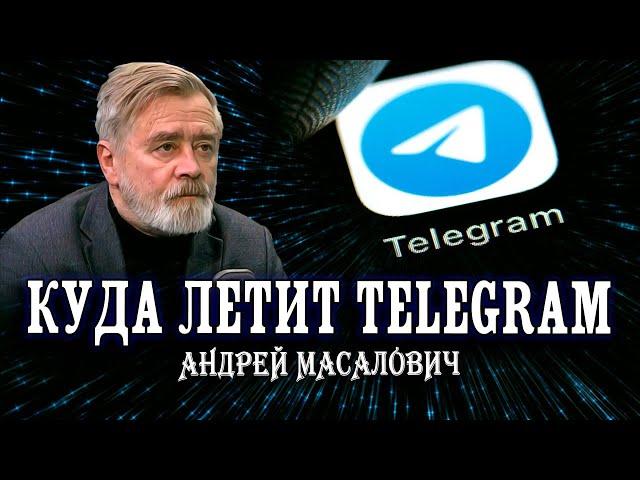 Telegram

КУДА ЛЕТИТ TELEGRAM
АНДРЕЙ МАСАЛОВИЧ